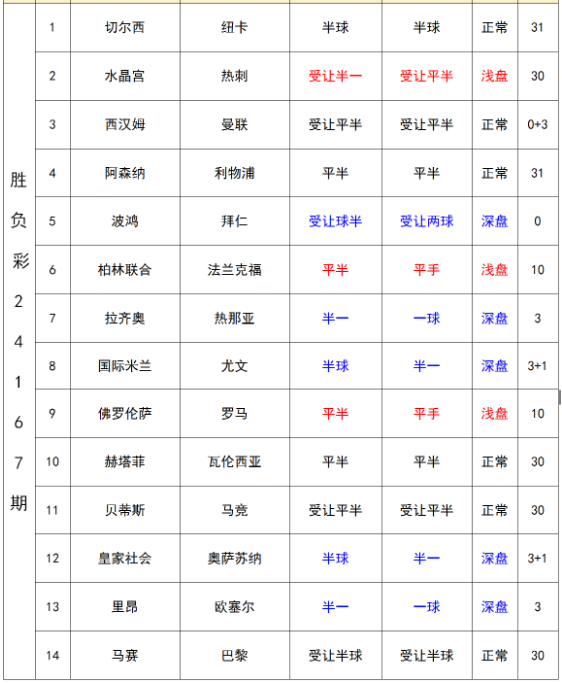 | 胜负彩24167期 | 1 | 切尔西 | 纽卡 | 半球 | 半球 | 正常 | 31 |
|---|---|---|---|---|---|---|---|
| | 2 | 水晶宫 | 热刺 | 受让半一 | 受让平半 | 浅盘 | 30 |
| | 3 | 西汉姆 | 曼联 | 受让平半 | 受让平半 | 正常 | 0+3 |
| | 4 | 阿森纳 | 利物浦 | 平半 | 平半 | 正常 | 31 |
| | 5 | 波鸿 | 拜仁 | 受让球半 | 受让两球 | 深盘 | 0 |
| | 6 | 柏林联合 | 法兰克福 | 平半 | 平手 | 浅盘 | 10 |
| | 7 | 拉齐奥 | 热那亚 | 半一 | 一球 | 深盘 | 3 |
| | 8 | 国际米兰 | 尤文 | 半球 | 半一 | 深盘 | 3+1 |
| | 9 | 佛罗伦萨 | 罗马 | 平半 | 平手 | 浅盘 | 10 |
| | 10 | 赫塔菲 | 瓦伦西亚 | 平半 | 平半 | 正常 | 30 |
| | 11 | 贝蒂斯 | 马竞 | 受让平半 | 受让平半 | 正常 | 30 |
| | 12 | 皇家社会 | 奥萨苏纳 | 半球 | 半一 | 深盘 | 3+1 |
| | 13 | 里昂 | 欧塞尔 | 半一 | 一球 | 深盘 | 3 |
| | 14 | 马赛 | 巴黎 | 受让半球 | 受让半球 | 正常 | 30 |